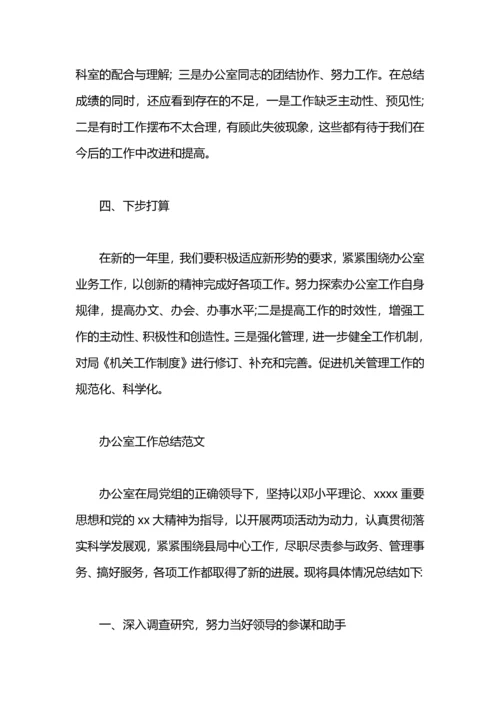 科室的配合与理解；三是办公室同志的团结协作、努力工作。在总结成绩的同时，还应看到存在的不足，一是工作缺乏主动性、预见性；二是有时工作摆布不太合理，有顾此失彼现象，这些都有待于我们在今后的工作中改进和提高。

四、下步打算

在新的一年里，我们要积极适应新形势的要求，紧紧围绕办公室业务工作，以创新的精神完成好各项工作。努力探索办公室工作自身规律，提高办文、办会、办事水平;二是提高工作的时效性，增强工作的主动性、积极性和创造性。三是强化管理，进一步健全工作机制，对局《机关工作制度》进行修订、补充和完善。促进机关管理工作的规范化、科学化。

办公室工作总结范文

办公室在局党组的正确领导下，坚持以邓小平理论、xxxx 重要思想和党的 xx 大精神为指导，以开展两项活动为动力，认真贯彻落实科学发展观，紧紧围绕县局中心工作，尽职尽责参与政务、管理事务、搞好服务，各项工作都取得了新的进展。现将具体情况总结如下:

一、深入调查研究，努力当好领导的参谋和助手